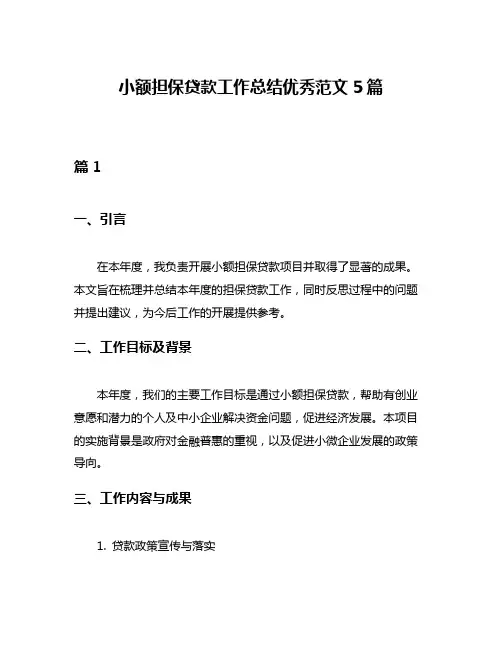 小额担保贷款工作总结优秀范文 5 篇

篇 1

一、引言

在本年度，我负责开展小额担保贷款项目并取得了显著的成果。本文旨在梳理并总结本年度的担保贷款工作，同时反思过程中的问题并提出建议，为今后工作的开展提供参考。

二、工作目标及背景

本年度，我们的主要工作目标是通过小额担保贷款，帮助有创业意愿和潜力的个人及中小企业解决资金问题，促进经济发展。本项目的实施背景是政府对金融普惠的重视，以及促进小微企业发展的政策导向。

三、工作内容与成果

1. 贷款政策宣传与落实